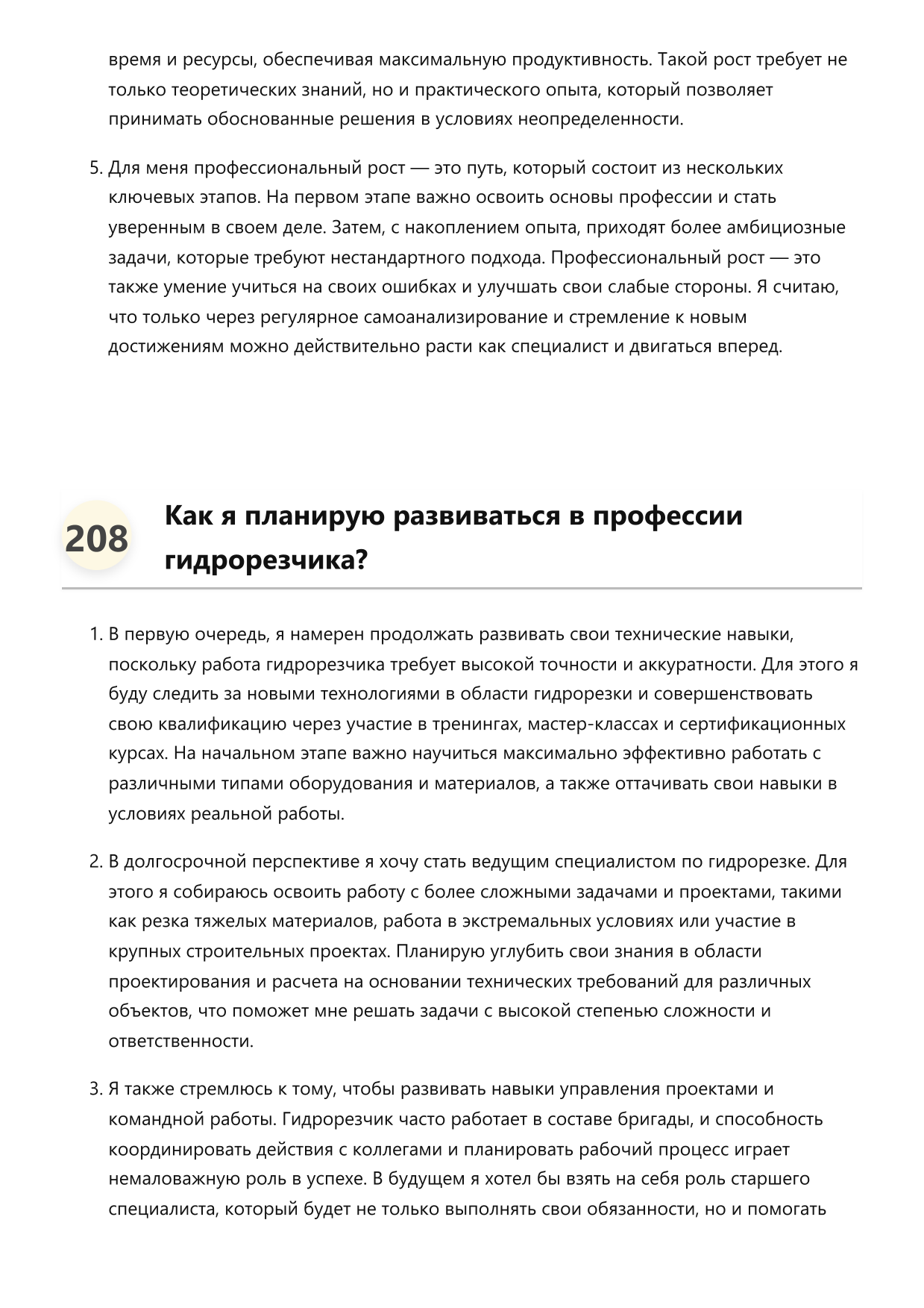 время и ресурсы, обеспечивая максимальную продуктивность. Такой рост требует не только теоретических знаний, но и практического опыта, который позволяет принимать обоснованные решения в условиях неопределенности.

5. Для меня профессиональный рост — это путь, который состоит из нескольких ключевых этапов. На первом этапе важно освоить основы профессии и стать уверенным в своем деле. Затем, с накоплением опыта, приходят более амбициозные задачи, которые требуют нестандартного подхода. Профессиональный рост — это также умение учиться на своих ошибках и улучшать свои слабые стороны. Я считаю, что только через регулярное самоанализирование и стремление к новым достижениям можно действительно расти как специалист и двигаться вперед.

208 Как я планирую развиваться в профессии гидрорезчика?

1. В первую очередь, я намерен продолжать развивать свои технические навыки, поскольку работа гидрорезчика требует высокой точности и аккуратности. Для этого я буду следить за новыми технологиями в области гидрорезки и совершенствовать свою квалификацию через участие в тренингах, мастер-классах и сертификационных курсах. На начальном этапе важно научиться максимально эффективно работать с различными типами оборудования и материалов, а также оттачивать свои навыки в условиях реальной работы.

2. В долгосрочной перспективе я хочу стать ведущим специалистом по гидрорезке. Для этого я собираюсь освоить работу с более сложными задачами и проектами, такими как резка тяжелых материалов, работа в экстремальных условиях или участие в крупных строительных проектах. Планирую углубить свои знания в области проектирования и расчета на основании технических требований для различных объектов, что поможет мне решать задачи с высокой степенью сложности и ответственности.

3. Я также стремлюсь к тому, чтобы развивать навыки управления проектами и командной работы. Гидрорезчик часто работает в составе бригады, и способность координировать действия с коллегами и планировать рабочий процесс играет немаловажную роль в успехе. В будущем я хотел бы взять на себя роль старшего специалиста, который будет не только выполнять свои обязанности, но и помогать